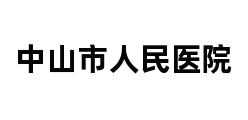 中山市人民医院